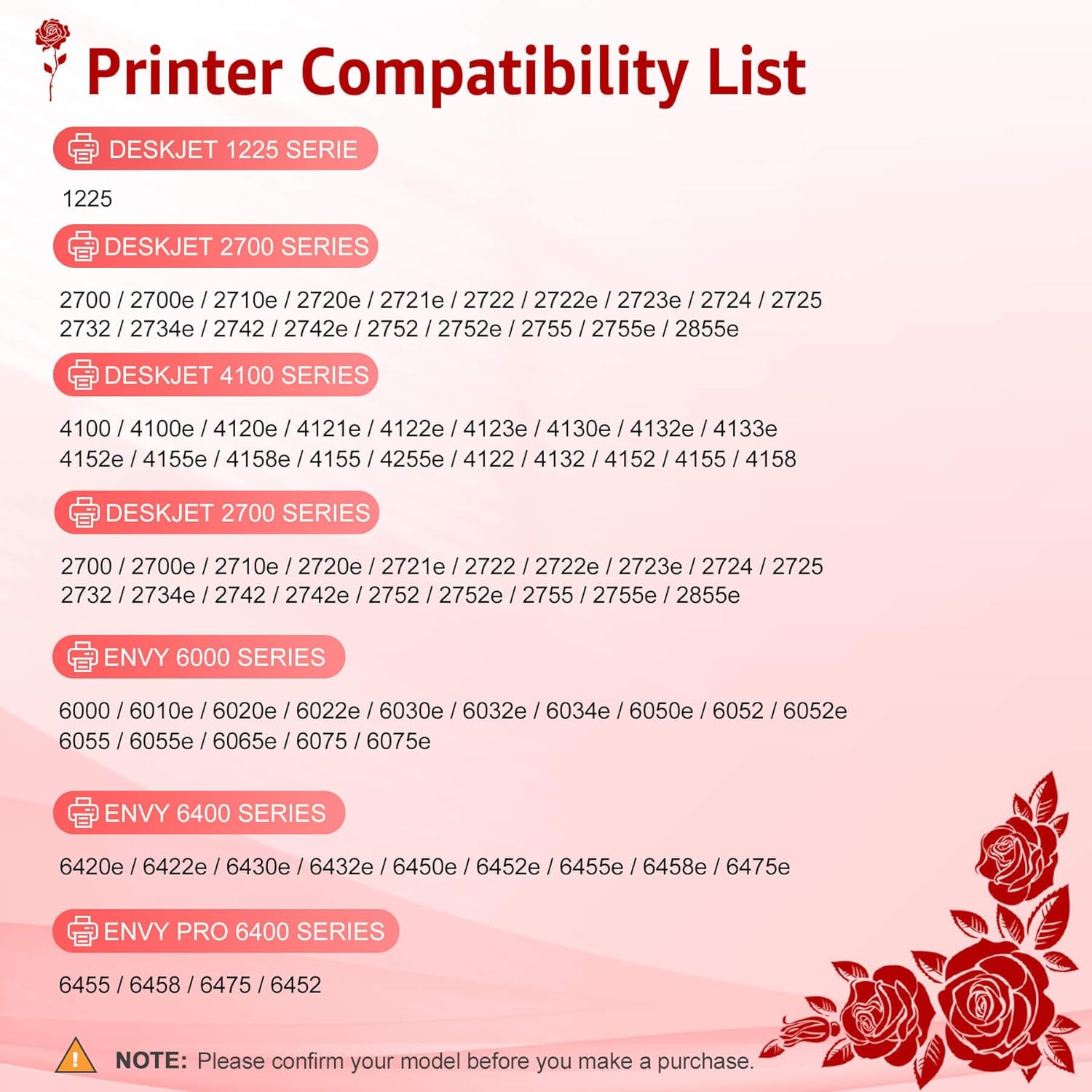 Printer Compatibility List

DESKJET 1225 SERIE

1225

DESKJET 2700 SERIES

2700 / 2700e / 2710e / 2720e / 2721e / 2722 / 2722e / 2723e / 2724 / 2725
2732 / 2734e / 2742 / 2742e / 2752 / 2752e / 2755 / 2755e / 2855e

DESKJET 4100 SERIES

4100 / 4100e / 4120e / 4121e / 4122e / 4123e / 4130e / 4132e / 4133e
4152e / 4155e / 4158e / 4155 / 4255e / 4122 / 4132 / 4152 / 4155 / 4158

DESKJET 2700 SERIES

2700 / 2700e / 2710e / 2720e / 2721e / 2722 / 2722e / 2723e / 2724 / 2725
2732 / 2734e / 2742 / 2742e / 2752 / 2752e / 2755 / 2755e / 2855e

ENVY 6000 SERIES

6000 / 6010e / 6020e / 6022e / 6030e / 6032e / 6034e / 6050e / 6052 / 6052e
6055 / 6055e / 6065e / 6075 / 6075e

ENVY 6400 SERIES

6420e / 6422e / 6430e / 6432e / 6450e / 6452e / 6455e / 6458e / 6475e

ENVY PRO 6400 SERIES

6455 / 6458 / 6475 / 6452

NOTE: Please confirm your model before you make a purchase.